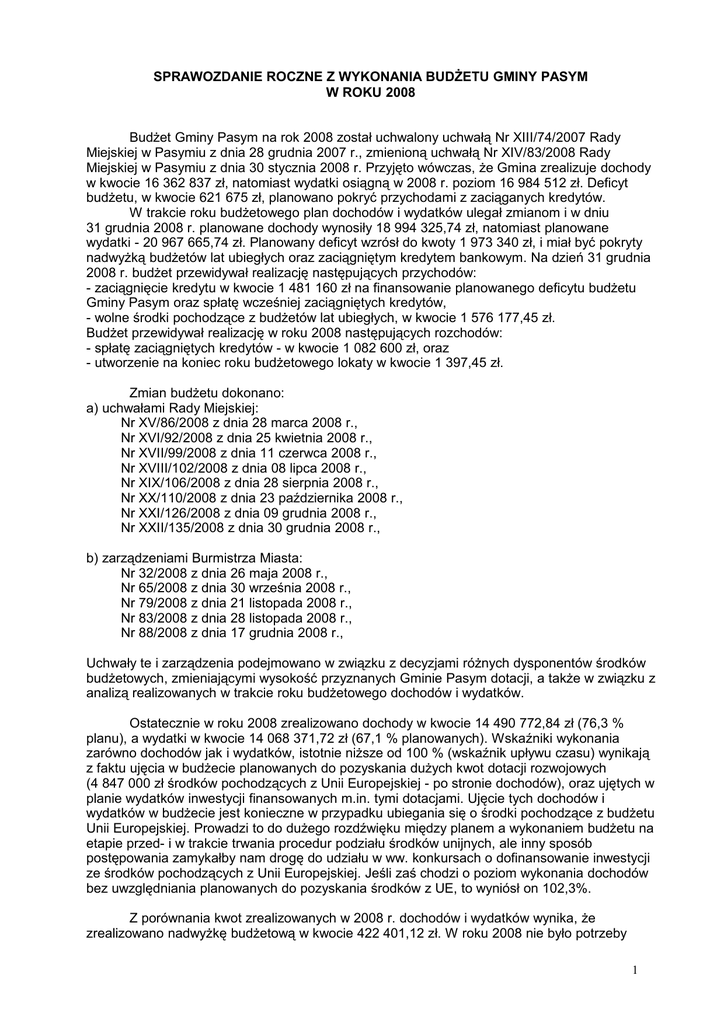 SPRAWOZDANIE ROCZNE Z WYKONANIA BUDŻETU GMINY PASYM
W ROKU 2008

Budżet Gminy Pasym na rok 2008 został uchwalony uchwałą Nr XIII/74/2007 Rady Miejskiej w Pasymiu z dnia 28 grudnia 2007 r., zmienioną uchwałą Nr XIV/83/2008 Rady Miejskiej w Pasymiu z dnia 30 stycznia 2008 r. Przyjęto wówczas, że Gmina zrealizuje dochody w kwocie 16 362 837 zł, natomiast wydatki osiągną w 2008 r. poziom 16 984 512 zł. Deficyt budżetu, w kwocie 621 675 zł, planowano pokryć przychodami z zaciąganych kredytów.

W trakcie roku budżetowego plan dochodów i wydatków ulegał zmianom i w dniu 31 grudnia 2008 r. planowane dochody wynosiły 18 994 325,74 zł, natomiast planowane wydatki - 20 967 665,74 zł. Planowany deficyt wzrósł do kwoty 1 973 340 zł, i miał być pokryty nadwyżką budżetów lat ubiegłych oraz zaciągniętym kredytem bankowym. Na dzień 31 grudnia 2008 r. budżet przewidywał realizację następujących przychodów:
- zaciągnięcie kredytu w kwocie 1 481 160 zł na finansowanie planowanego deficytu budżetu Gminy Pasym oraz spłatę wcześniej zaciągniętych kredytów,
- wolne środki pochodzące z budżetów lat ubiegłych, w kwocie 1 576 177,45 zł.
Budżet przewidywał realizację w roku 2008 następujących rozchodów:
- spłatę zaciągniętych kredytów - w kwocie 1 082 600 zł, oraz
- utworzenie na koniec roku budżetowego lokaty w kwocie 1 397,45 zł.

Zmian budżetu dokonano:
a) uchwałami Rady Miejskiej:
Nr XV/86/2008 z dnia 28 marca 2008 r.,
Nr XVI/92/2008 z dnia 25 kwietnia 2008 r.,
Nr XVII/99/2008 z dnia 11 czerwca 2008 r.,
Nr XVIII/102/2008 z dnia 08 lipca 2008 r.,
Nr XIX/106/2008 z dnia 28 sierpnia 2008 r.,
Nr XX/110/2008 z dnia 23 października 2008 r.,
Nr XXI/126/2008 z dnia 09 grudnia 2008 r.,
Nr XXII/135/2008 z dnia 30 grudnia 2008 r.,

b) zarządzeniami Burmistrza Miasta:
Nr 32/2008 z dnia 26 maja 2008 r.,
Nr 65/2008 z dnia 30 września 2008 r.,
Nr 79/2008 z dnia 21 listopada 2008 r.,
Nr 83/2008 z dnia 28 listopada 2008 r.,
Nr 88/2008 z dnia 17 grudnia 2008 r.,

Uchwały te i zarządzenia podejmowano w związku z decyzjami różnych dysponentów środków budżetowych, zmieniającymi wysokość przyznanych Gminie Pasym dotacji, a także w związku z analizą realizowanych w trakcie roku budżetowego dochodów i wydatków.

Ostatecznie w roku 2008 zrealizowano dochody w kwocie 14 490 772,84 zł (76,3 % planu), a wydatki w kwocie 14 068 371,72 zł (67,1 % planowanych). Wskaźniki wykonania zarówno dochodów jak i wydatków, istotnie niższe od 100 % (wskaźnik upływu czasu) wynikają z faktu ujęcia w budżecie planowanych do pozyskania dużych kwot dotacji rozwojowych (4 847 000 zł środków pochodzących z Unii Europejskiej - po stronie dochodów), oraz ujętych w planie wydatków inwestycji finansowanych m.in. tymi dotacjami. Ujęcie tych dochodów i wydatków w budżecie jest konieczne w przypadku ubiegania się o środki pochodzące z budżetu Unii Europejskiej. Prowadzi to do dużego rozdźwięku między planem a wykonaniem budżetu na etapie przed- i w trakcie trwania procedur podziału środków unijnych, ale inny sposób postępowania zamykałby nam drogę do udziału w ww. konkursach o dofinansowanie inwestycji ze środków pochodzących z Unii Europejskiej. Jeśli zaś chodzi o poziom wykonania dochodów bez uwzględniania planowanych do pozyskania środków z UE, to wyniósł on 102,3%.

Z porównania kwot zrealizowanych w 2008 r. dochodów i wydatków wynika, że zrealizowano nadwyżkę budżetową w kwocie 422 401,12 zł. W roku 2008 nie było potrzeby

1